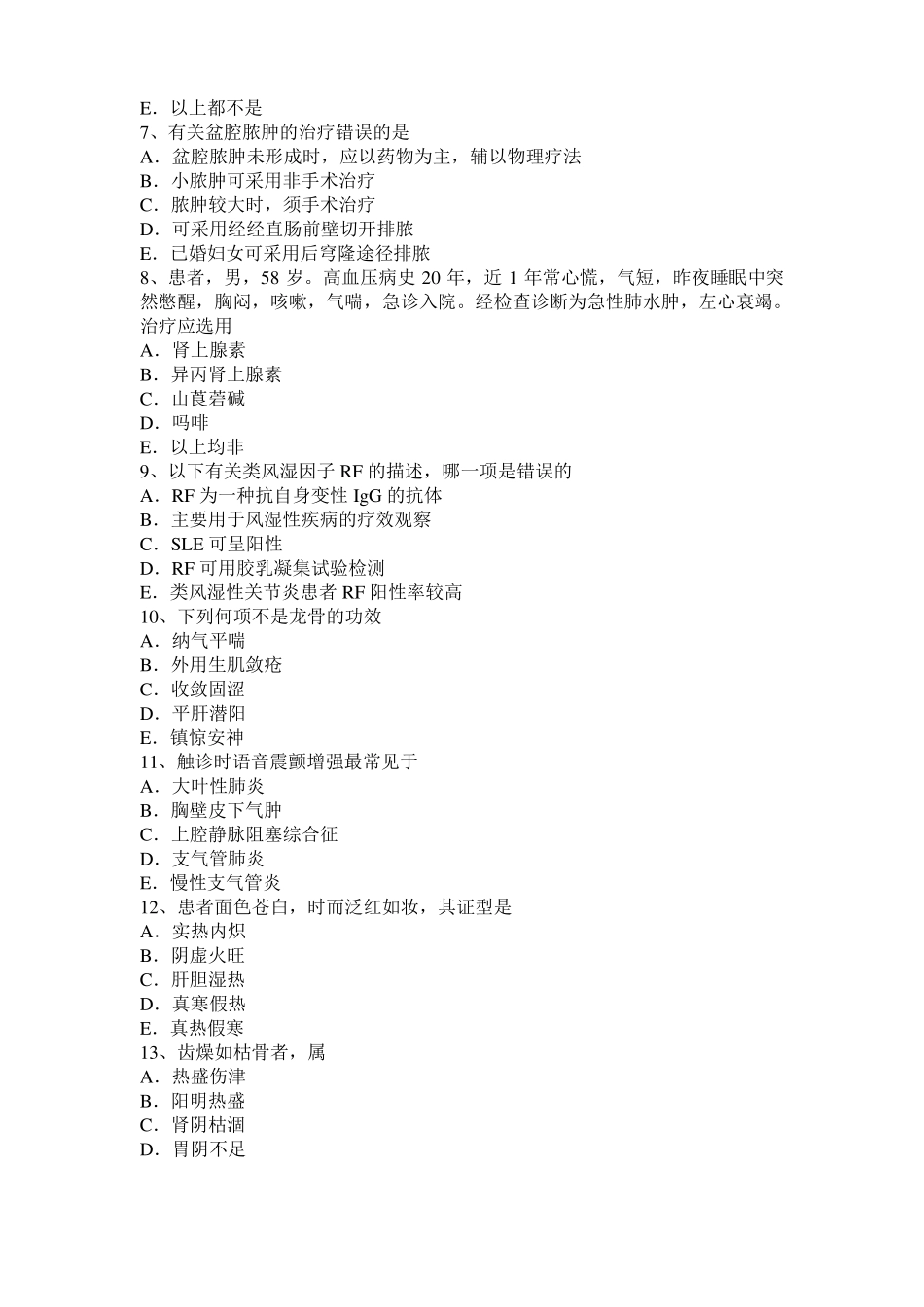 E．以上都不是
7、有关盆腔脓肿的治疗错误的是
A．盆腔脓肿未形成时，应以药物为主，辅以物理疗法
B．小脓肿可采用非手术治疗
C．脓肿较大时，须手术治疗
D．可采用经经直肠前壁切开排脓
E．已婚妇女可采用后穹隆途径排脓
8、患者，男，58 岁。高血压病史 20 年，近 1 年常心慌，气短，昨夜睡眠中突然憋醒，胸闷，咳嗽，气喘，急诊入院。经检查诊断为急性肺水肿，左心衰竭。治疗应选用
A．肾上腺素
B．异丙肾上腺素
C．山莨菪碱
D．吗啡
E．以上均非
9、以下有关类风湿因子 RF 的描述，哪一项是错误的
A．RF 为一种抗自身变性 IgG 的抗体
B．主要用于风湿性疾病的疗效观察
C．SLE 可呈阳性
D．RF 可用胶乳凝集试验检测
E．类风湿性关节炎患者 RF 阳性率较高
10、下列何项不是龙骨的功效
A．纳气平喘
B．外用生肌敛疮
C．收敛固涩
D．平肝潜阳
E．镇惊安神
11、触诊时语音震颤增强最常见于
A．大叶性肺炎
B．胸壁皮下气肿
C．上腔静脉阻塞综合征
D．支气管肺炎
E．慢性支气管炎
12、患者面色苍白，时而泛红如妆，其证型是
A．实热内炽
B．阴虚火旺
C．肝胆湿热
D．真寒假热
E．真热假寒
13、齿燥如枯骨者，属
A．热盛伤津
B．阳明热盛
C．肾阴枯涸
D．胃阴不足